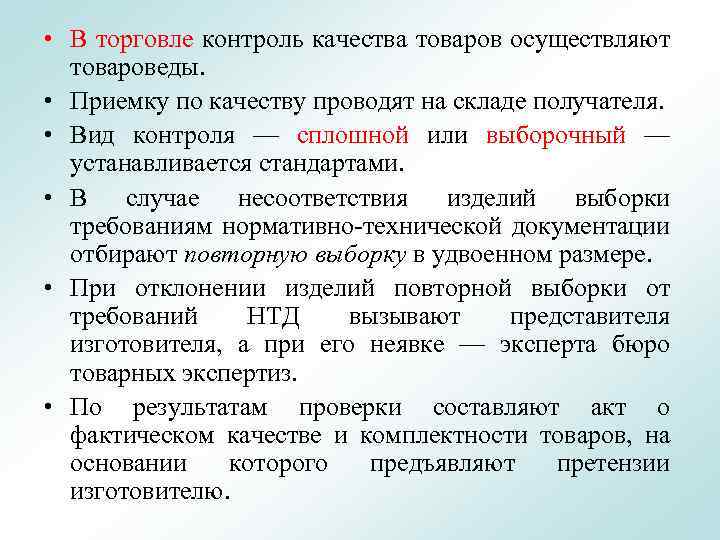 • В торговле контроль качества товаров осуществляют товароведы.

• Приемку по качеству проводят на складе получателя.

• Вид контроля — сплошной или выборочный — устанавливается стандартами.

• В случае несоответствия изделий выборки требованиям нормативно-технической документации отбирают повторную выборку в удвоенном размере.

• При отклонении изделий повторной выборки от требований НТД вызывают представителя изготовителя, а при его неявке — эксперта бюро товарных экспертиз.

• По результатам проверки составляют акт о фактическом качестве и комплектности товаров, на основании которого предъявляют претензии изготовителю.